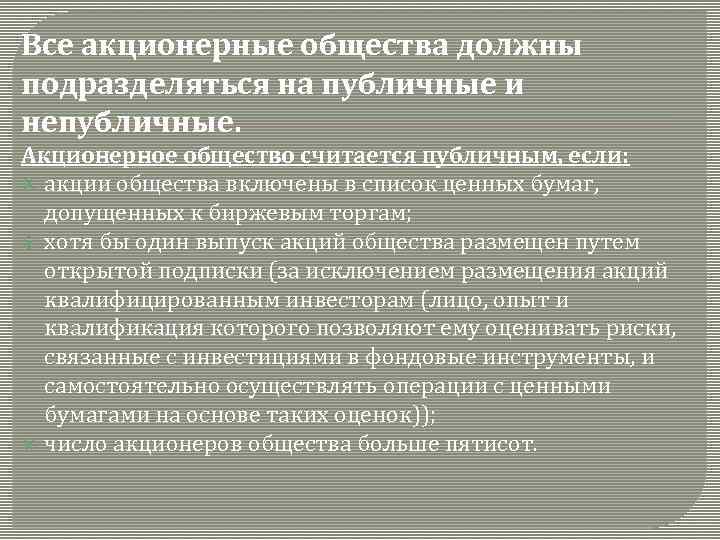 Все акционерные общества должны подразделяться на публичные и непубличные.
Акционерное общество считается публичным, если:
акции общества включены в список ценных бумаг, допущенных к биржевым торгам;
хотя бы один выпуск акций общества размещен путем открытой подписки (за исключением размещения акций квалифицированным инвесторам (лицо, опыт и квалификация которого позволяют ему оценивать риски, связанные с инвестициями в фондовые инструменты, и самостоятельно осуществлять операции с ценными бумагами на основе таких оценок));
число акционеров общества больше пятисот.